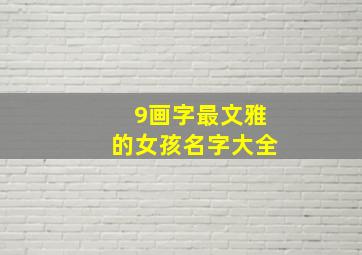 9画字最文雅
的女孩名字大全